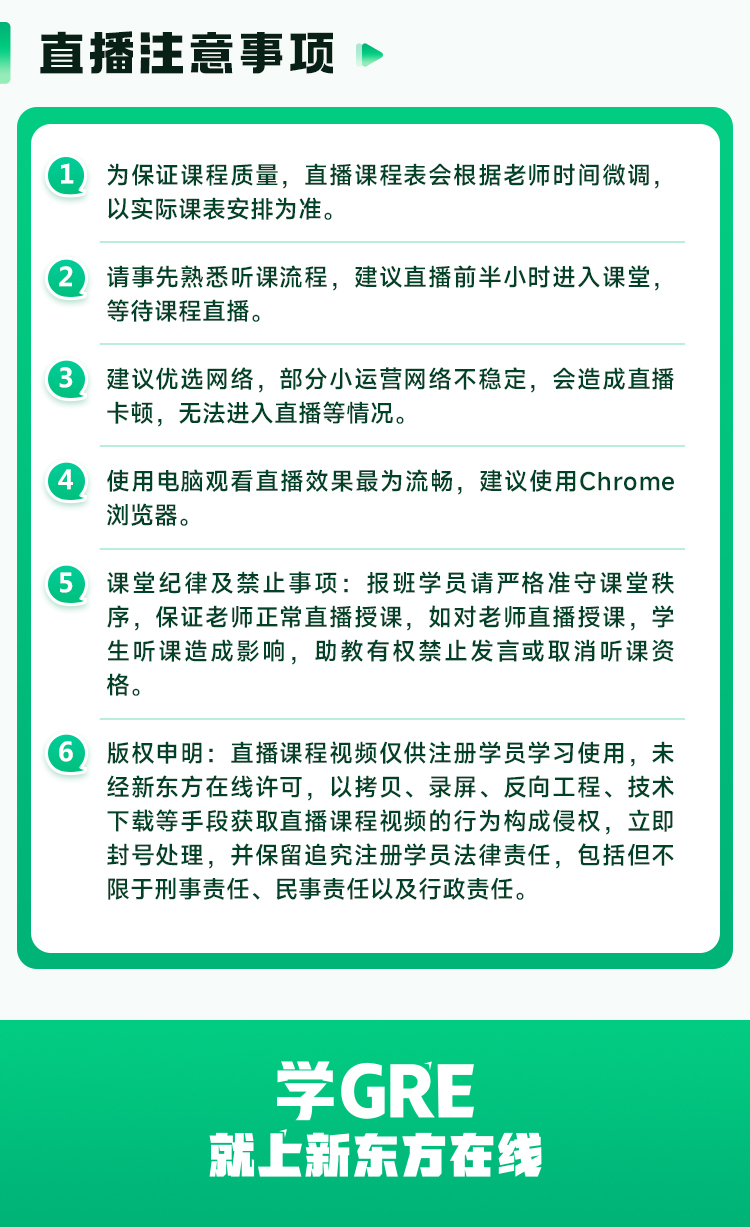 直播注意事项

1 为保证课程质量，直播课程表会根据老师时间微调，以实际课表安排为准。

2 请事先熟悉听课流程，建议直播前半小时进入课堂，等待课程直播。

3 建议优选网络，部分小运营网络不稳定，会造成直播卡顿，无法进入直播等情况。

4 使用电脑观看直播效果最为流畅，建议使用Chrome浏览器。

5 课堂纪律及禁止事项：报班学员请严格准守课堂秩序，保证老师正常直播授课，如对老师直播授课，学生听课造成影响，助教有权禁止发言或取消听课资格。

6 版权申明：直播课程视频仅供注册学员学习使用，未经新东方在线许可，以拷贝、录屏、反向工程、技术下载等手段获取直播课程视频的行为构成侵权，立即封号处理，并保留追究注册学员法律责任，包括但不限于刑事责任、民事责任以及行政责任。

学GRE
就上新东方在线